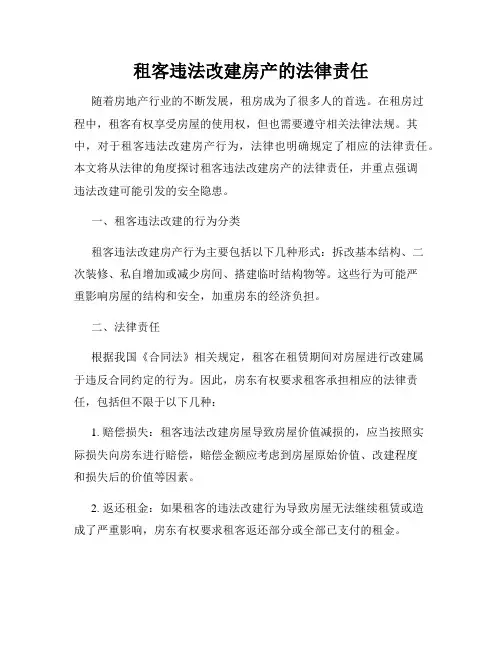 租客违法改建房产的法律责任

随着房地产行业的不断发展，租房成为了很多人的首选。在租房过程中，租客有权享受房屋的使用权，但也需要遵守相关法律法规。其中，对于租客违法改建房产行为，法律也明确规定了相应的法律责任。本文将从法律的角度探讨租客违法改建房产的法律责任，并重点强调违法改建可能引发的安全隐患。

一、租客违法改建的行为分类

租客违法改建房产行为主要包括以下几种形式：拆改基本结构、二次装修、私自增加或减少房间、搭建临时结构物等。这些行为可能严重影响房屋的结构和安全，加重房东的经济负担。

二、法律责任

根据我国《合同法》相关规定，租客在租赁期间对房屋进行改建属于违反合同约定的行为。因此，房东有权要求租客承担相应的法律责任，包括但不限于以下几种：

1. 赔偿损失：租客违法改建房屋导致房屋价值减损的，应当按照实际损失向房东进行赔偿，赔偿金额应考虑到房屋原始价值、改建程度和损失后的价值等因素。

2. 返还租金：如果租客的违法改建行为导致房屋无法继续租赁或造成了严重影响，房东有权要求租客返还部分或全部已支付的租金。